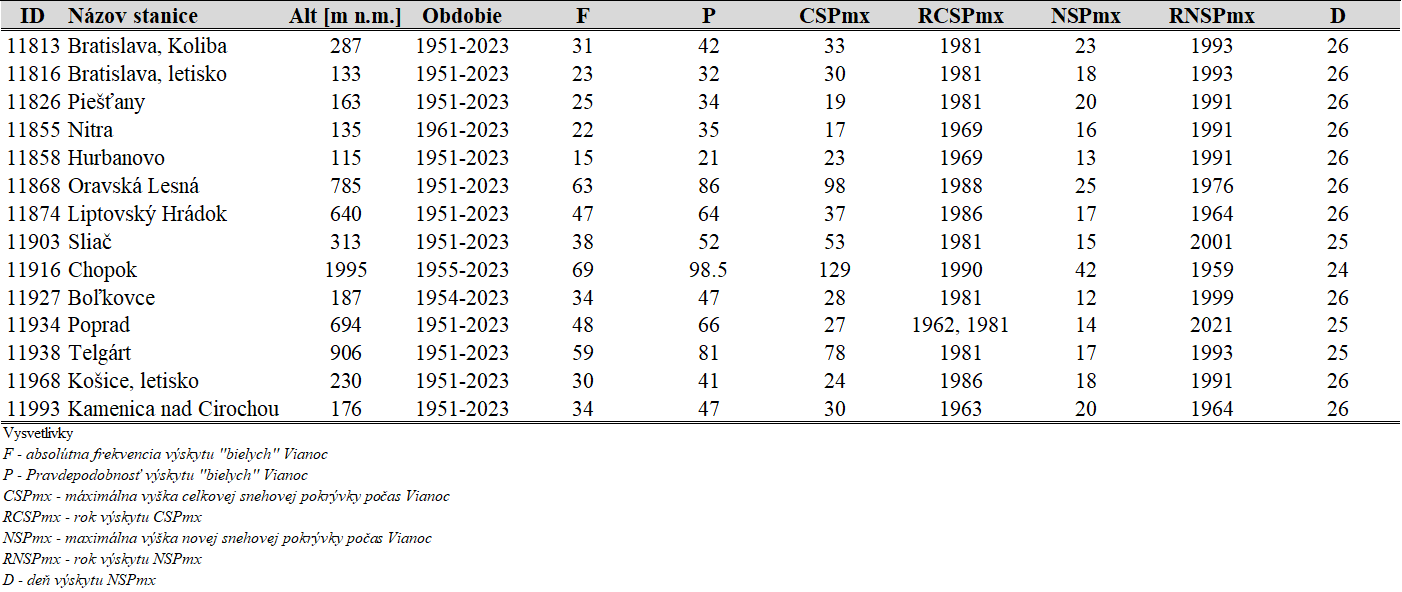 | ID | Názov stanice | Alt [m n.m.] | Obdobie | F | P | CSPmx | RCSPmx | NSPmx | RNSPmx | D |
|---|---|---|---|---|---|---|---|---|---|---|
| 11813 | Bratislava, Koliba | 287 | 1951-2023 | 31 | 42 | 33 | 1981 | 23 | 1993 | 26 |
| 11816 | Bratislava, letisko | 133 | 1951-2023 | 23 | 32 | 30 | 1981 | 18 | 1993 | 26 |
| 11826 | Piešťany | 163 | 1951-2023 | 25 | 34 | 19 | 1981 | 20 | 1991 | 26 |
| 11855 | Nitra | 135 | 1961-2023 | 22 | 35 | 17 | 1969 | 16 | 1991 | 26 |
| 11858 | Hurbanovo | 115 | 1951-2023 | 15 | 21 | 23 | 1969 | 13 | 1991 | 26 |
| 11868 | Oravská Lesná | 785 | 1951-2023 | 63 | 86 | 98 | 1988 | 25 | 1976 | 26 |
| 11874 | Liptovský Hrádok | 640 | 1951-2023 | 47 | 64 | 37 | 1986 | 17 | 1964 | 26 |
| 11903 | Sliač | 313 | 1951-2023 | 38 | 52 | 53 | 1981 | 15 | 2001 | 25 |
| 11916 | Chopok | 1995 | 1955-2023 | 69 | 98.5 | 129 | 1990 | 42 | 1959 | 24 |
| 11927 | Boľkovce | 187 | 1954-2023 | 34 | 47 | 28 | 1981 | 12 | 1999 | 26 |
| 11934 | Poprad | 694 | 1951-2023 | 48 | 66 | 27 | 1962, 1981 | 14 | 2021 | 25 |
| 11938 | Telgárt | 906 | 1951-2023 | 59 | 81 | 78 | 1981 | 17 | 1993 | 25 |
| 11968 | Košice, letisko | 230 | 1951-2023 | 30 | 41 | 24 | 1986 | 18 | 1991 | 26 |
| 11993 | Kamenica nad Cirochou | 176 | 1951-2023 | 34 | 47 | 30 | 1963 | 20 | 1964 | 26 |

Vysvetlivky
F - absolútna frekvencia výskytu "bielych" Vianoc
P - Pravdepodobnosť výskytu "bielych" Vianoc
CSPmx - maximálna výška celkovej snehovej pokrývky počas Vianoc
RCSPmx - rok výskytu CSPmx
NSPmx - maximálna výška novej snehovej pokrývky počas Vianoc
RNSPmx - rok výskytu NSPmx
D - deň výskytu NSPmx